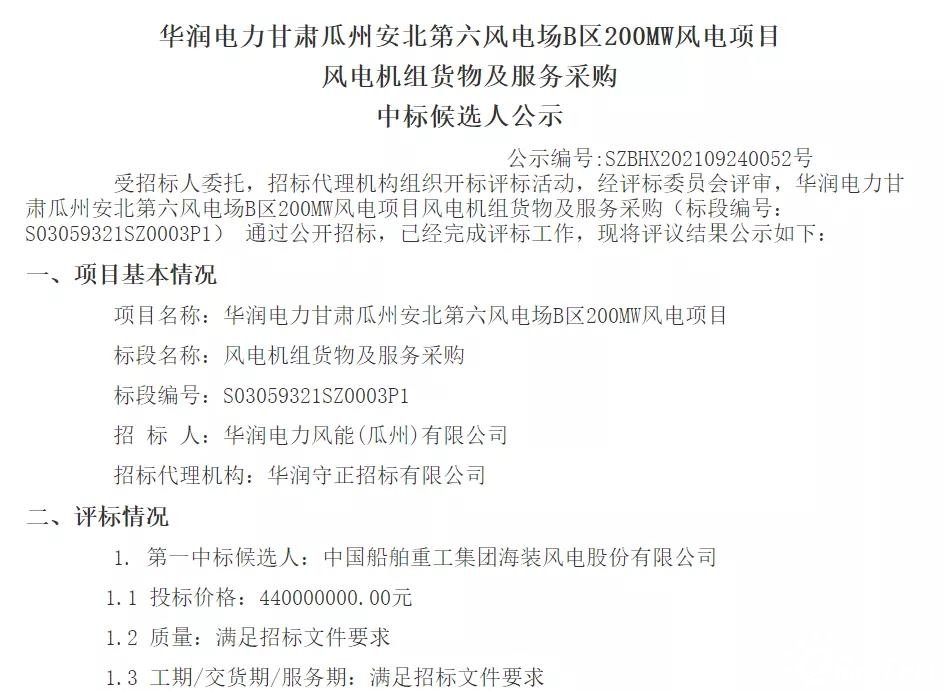 华润电力甘肃瓜州安北第六风电场B区200MW风电项目
风电机组货物及服务采购
中标候选人公示

公示编号：SZBHX202109240052号

受招标人委托，招标代理机构组织开标评标活动，经评标委员会评审，华润电力甘肃瓜州安北第六风电场B区200MW风电项目风电机组货物及服务采购（标段编号：S03059321SZ0003P1） 通过公开招标，已经完成评标工作，现将评议结果公示如下：

一、项目基本情况

项目名称：华润电力甘肃瓜州安北第六风电场B区200MW风电项目

标段名称：风电机组货物及服务采购

标段编号：S03059321SZ0003P1

招 标 人：华润电力风能(瓜州)有限公司

招标代理机构：华润守正招标有限公司

二、评标情况

1. 第一中标候选人：中国船舶重工集团海装风电股份有限公司

1.1 投标价格：440000000.00元

1.2 质量：满足招标文件要求

1.3 工期/交货期/服务期：满足招标文件要求